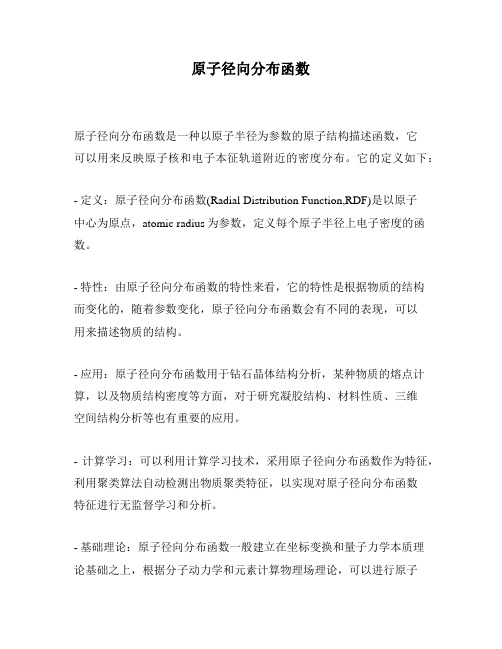 原子径向分布函数

原子径向分布函数是一种以原子半径为参数的原子结构描述函数，它可以用来反映原子核和电子本征轨道附近的密度分布。它的定义如下：

- 定义：原子径向分布函数(Radial Distribution Function,RDF)是以原子中心为原点，atomic radius 为参数，定义每个原子半径上电子密度的函数。

- 特性：由原子径向分布函数的特性来看，它的特性是根据物质的结构而变化的，随着参数变化，原子径向分布函数会有不同的表现，可以用来描述物质的结构。

- 应用：原子径向分布函数用于钻石晶体结构分析，某种物质的熔点计算，以及物质结构密度等方面，对于研究凝胶结构、材料性质、三维空间结构分析等也有重要的应用。

- 计算学习：可以利用计算学习技术，采用原子径向分布函数作为特征，利用聚类算法自动检测出物质聚类特征，以实现对原子径向分布函数特征进行无监督学习和分析。

- 基础理论：原子径向分布函数一般建立在坐标变换和量子力学本质理论基础之上，根据分子动力学和元素计算物理场理论，可以进行原子